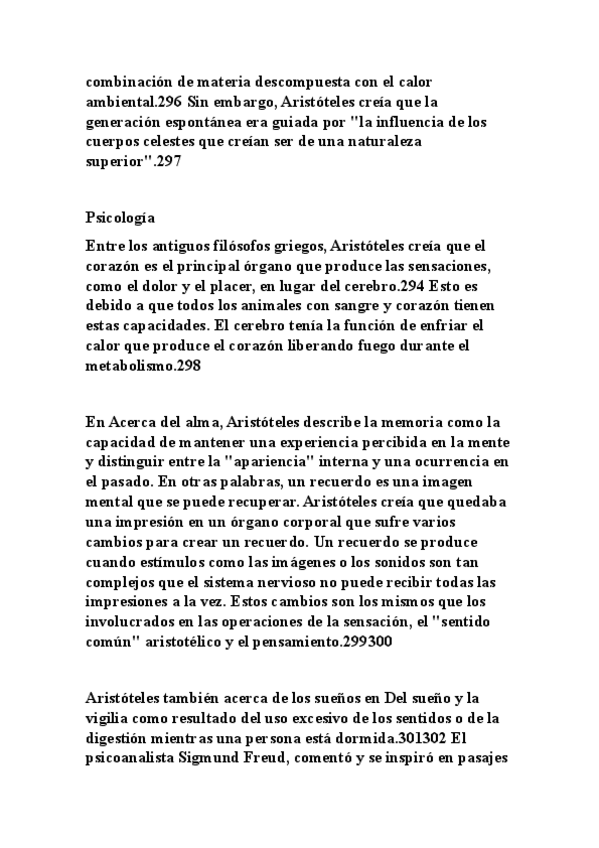 combinación de materia descompuesta con el calor ambiental.296 Sin embargo, Aristóteles creía que la generación espontánea era guiada por "la influencia de los cuerpos celestes que creían ser de una naturaleza superior".297

Psicología

Entre los antiguos filósofos griegos, Aristóteles creía que el corazón es el principal órgano que produce las sensaciones, como el dolor y el placer, en lugar del cerebro.294 Esto es debido a que todos los animales con sangre y corazón tienen estas capacidades. El cerebro tenía la función de enfriar el calor que produce el corazón liberando fuego durante el metabolismo.298

En Acerca del alma, Aristóteles describe la memoria como la capacidad de mantener una experiencia percibida en la mente y distinguir entre la "apariencia" interna y una ocurrencia en el pasado. En otras palabras, un recuerdo es una imagen mental que se puede recuperar. Aristóteles creía que quedaba una impresión en un órgano corporal que sufre varios cambios para crear un recuerdo. Un recuerdo se produce cuando estímulos como las imágenes o los sonidos son tan complejos que el sistema nervioso no puede recibir todas las impresiones a la vez. Estos cambios son los mismos que los involucrados en las operaciones de la sensación, el "sentido común" aristotélico y el pensamiento.299300

Aristóteles también acerca de los sueños en Del sueño y la vigilia como resultado del uso excesivo de los sentidos o de la digestión mientras una persona está dormida.301302 El psicoanalista Sigmund Freud, comentó y se inspiró en pasajes